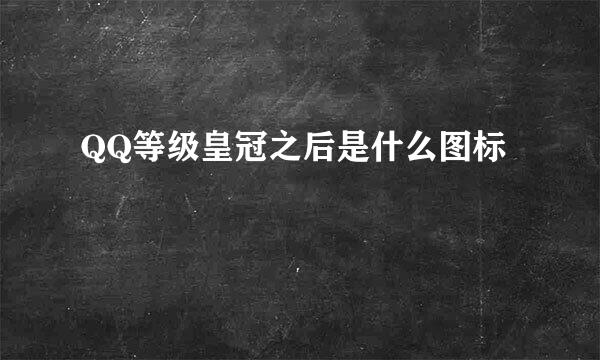 QQ等级皇冠之后是什么图标